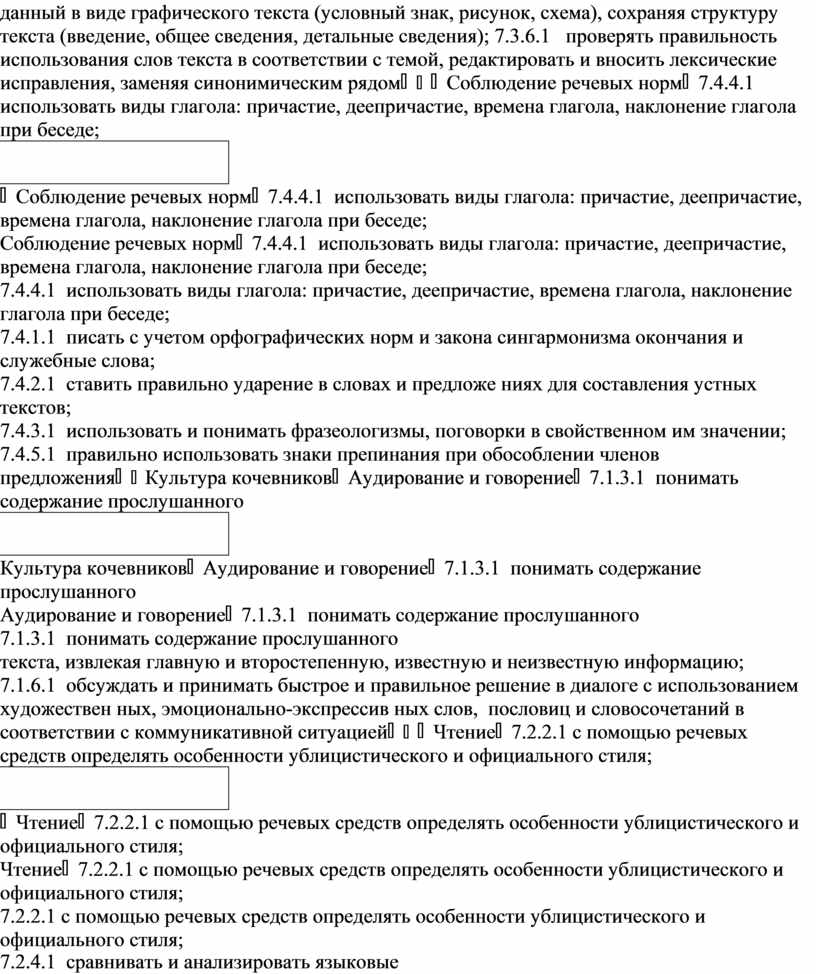 данный в виде графического текста (условный знак, рисунок, схема), сохраняя структуру текста (введение, общее сведения, детальные сведения); 7.3.6.1 проверять правильность использования слов текста в соответствии с темой, редактировать и вносить лексические исправления, заменяя синонимическим рядом    Соблюдение речевых норм 7.4.4.1 использовать виды глагола: причастие, деепричастие, времена глагола, наклонение глагола при беседе;

 Соблюдение речевых норм 7.4.4.1 использовать виды глагола: причастие, деепричастие, времена глагола, наклонение глагола при беседе;
Соблюдение речевых норм 7.4.4.1 использовать виды глагола: причастие, деепричастие, времена глагола, наклонение глагола при беседе;
7.4.4.1 использовать виды глагола: причастие, деепричастие, времена глагола, наклонение глагола при беседе;
7.4.1.1 писать с учетом орфографических норм и закона сингармонизма окончания и служебные слова;
7.4.2.1 ставить правильно ударение в словах и предложе ниях для составления устных текстов;
7.4.3.1 использовать и понимать фразеологизмы, поговорки в свойственном им значении;
7.4.5.1 правильно использовать знаки препинания при обособлении членов предложения  Культура кочевников Аудирование и говорение 7.1.3.1 понимать содержание прослушанного

Культура кочевников Аудирование и говорение 7.1.3.1 понимать содержание прослушанного
Аудирование и говорение 7.1.3.1 понимать содержание прослушанного
7.1.3.1 понимать содержание прослушанного
текста, извлекая главную и второстепенную, известную и неизвестную информацию;
7.1.6.1 обсуждать и принимать быстрое и правильное решение в диалоге с использованием художествен ных, эмоционально-экспрессив ных слов, пословиц и словосочетаний в соответствии с коммуникативной ситуацией   Чтение 7.2.2.1 с помощью речевых средств определять особенности ублицистического и официального стиля;

 Чтение 7.2.2.1 с помощью речевых средств определять особенности ублицистического и официального стиля;
Чтение 7.2.2.1 с помощью речевых средств определять особенности ублицистического и официального стиля;
7.2.2.1 с помощью речевых средств определять особенности ублицистического и официального стиля;
7.2.4.1 сравнивать и анализировать языковые